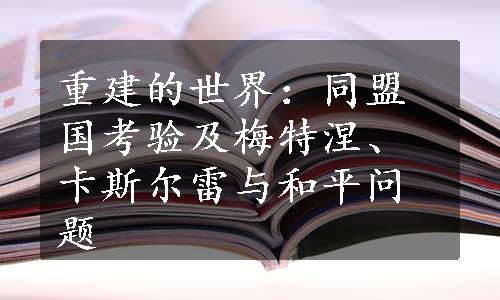 重建的世界：同盟国考验及梅特涅、卡斯尔雷与和平问题